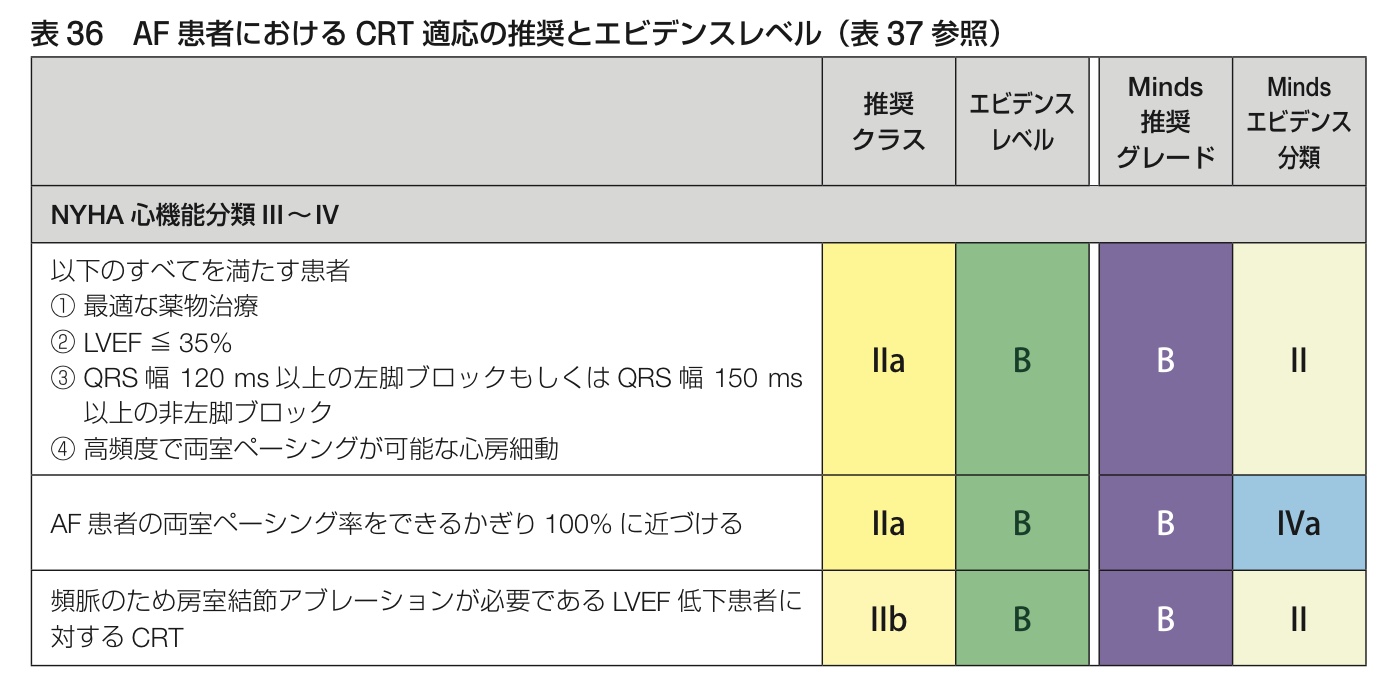 表36 AF患者におけるCRT適応の推奨とエビデンスレベル(表37参照)

|  | 推奨クラス | エビデンスレベル | Minds推奨グレード | Mindsエビデンス分類 |
|---|---|---|---|---|
| NYHA心機能分類III～IV |  |  |  |  |
| 以下のすべてを満たす患者 ①最適な薬物治療 ②LVEF≦35% ③QRS幅120 ms以上の左脚ブロックもしくはQRS幅150 ms以上の非左脚ブロック ④高頻度で両室ペーシングが可能な心房細動 | IIa | B | B | II |
| AF患者の両室ペーシング率をできるかぎり100%に近づける | IIa | B | B | IVa |
| 頻脈のため房室結節アブレーションが必要であるLVEF低下患者に対するCRT | IIb | B | B | II |